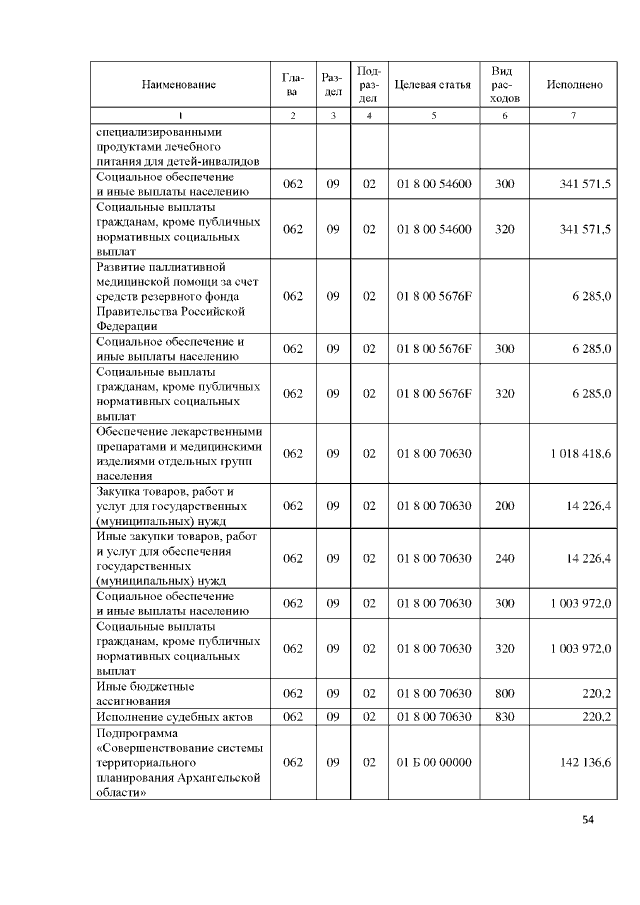 | Наименование | Глава | Раздел | Подраздел | Целевая статья | Вид расходов | Исполнено |
|---|---|---|---|---|---|---|
| 1 | 2 | 3 | 4 | 5 | 6 | 7 |
| специализированными продуктами лечебного питания для детей-инвалидов | | | | | | |
| Социальное обеспечение и иные выплаты населению | 062 | 09 | 02 | 01 8 00 54600 | 300 | 341 571,5 |
| Социальные выплаты гражданам, кроме публичных нормативных социальных выплат | 062 | 09 | 02 | 01 8 00 54600 | 320 | 341 571,5 |
| Развитие паллиативной медицинской помощи за счет средств резервного фонда Правительства Российской Федерации | 062 | 09 | 02 | 01 8 00 5676F | | 6 285,0 |
| Социальное обеспечение и иные выплаты населению | 062 | 09 | 02 | 01 8 00 5676F | 300 | 6 285,0 |
| Социальные выплаты гражданам, кроме публичных нормативных социальных выплат | 062 | 09 | 02 | 01 8 00 5676F | 320 | 6 285,0 |
| Обеспечение лекарственными препаратами и медицинскими изделиями отдельных групп населения | 062 | 09 | 02 | 01 8 00 70630 | | 1 018 418,6 |
| Закупка товаров, работ и услуг для государственных (муниципальных) нужд | 062 | 09 | 02 | 01 8 00 70630 | 200 | 14 226,4 |
| Иные закупки товаров, работ и услуг для обеспечения государственных (муниципальных) нужд | 062 | 09 | 02 | 01 8 00 70630 | 240 | 14 226,4 |
| Социальное обеспечение и иные выплаты населению | 062 | 09 | 02 | 01 8 00 70630 | 300 | 1 003 972,0 |
| Социальные выплаты гражданам, кроме публичных нормативных социальных выплат | 062 | 09 | 02 | 01 8 00 70630 | 320 | 1 003 972,0 |
| Иные бюджетные ассигнования | 062 | 09 | 02 | 01 8 00 70630 | 800 | 220,2 |
| Исполнение судебных актов | 062 | 09 | 02 | 01 8 00 70630 | 830 | 220,2 |
| Подпрограмма «Совершенствование системы территориального планирования Архангельской области» | 062 | 09 | 02 | 01 Б 00 00000 | | 142 136,6 |

54